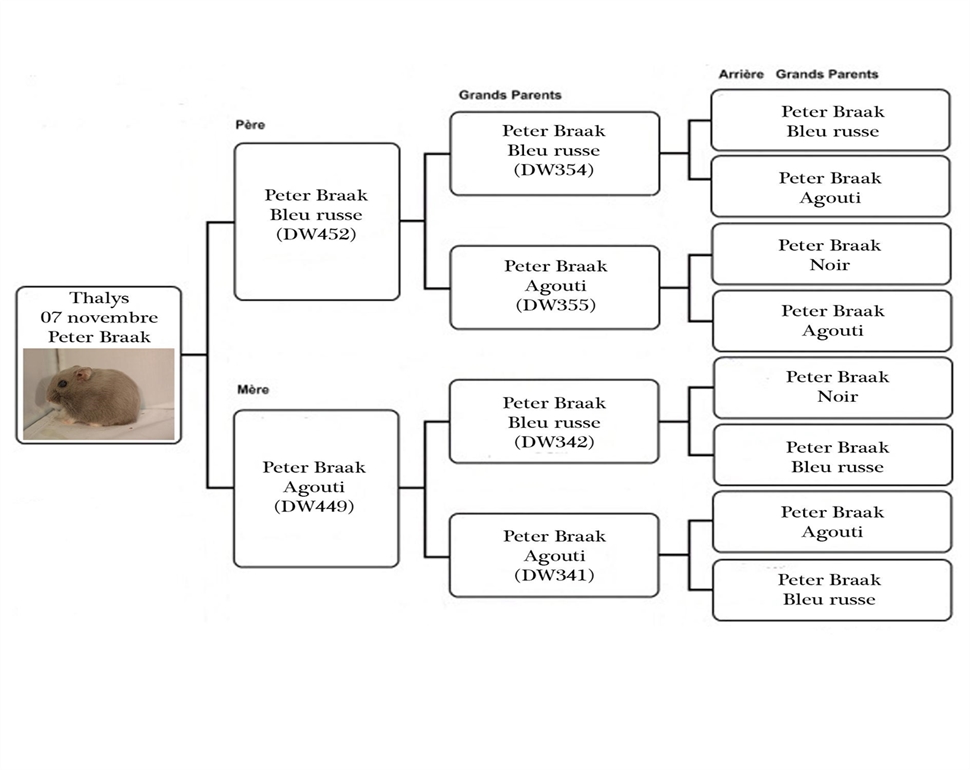 Thalys
07 novembre
Peter Braak

Père

Peter Braak
Bleu russe
(DW452)

Mère

Peter Braak
Agouti
(DW449)

Grands Parents

Peter Braak
Bleu russe
(DW354)

Peter Braak
Agouti
(DW355)

Peter Braak
Bleu russe
(DW342)

Peter Braak
Agouti
(DW341)

Arrière Grands Parents

Peter Braak
Bleu russe

Peter Braak
Agouti

Peter Braak
Noir

Peter Braak
Agouti

Peter Braak
Noir

Peter Braak
Bleu russe

Peter Braak
Agouti

Peter Braak
Bleu russe